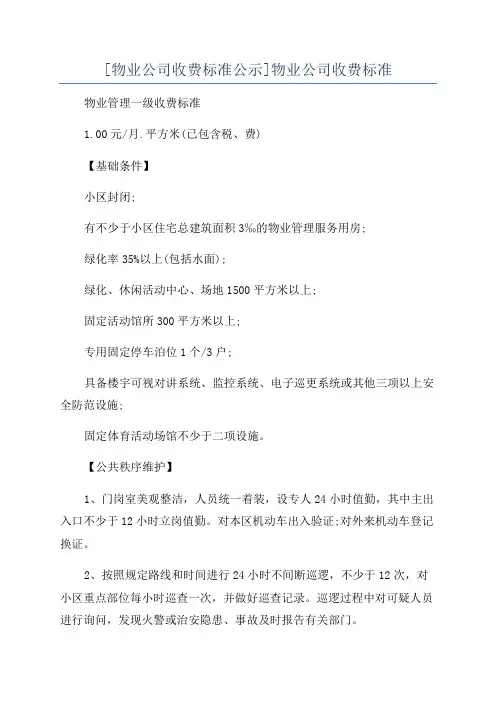 [物业公司收费标准公示]物业公司收费标准

物业管理一级收费标准

1.00元/月.平方米(已包含税、费)

【基础条件】

小区封闭;

有不少于小区住宅总建筑面积3‰的物业管理服务用房;

绿化率35%以上(包括水面);

绿化、休闲活动中心、场地1500平方米以上;

固定活动馆所300平方米以上;

专用固定停车泊位1个/3户;

具备楼宇可视对讲系统、监控系统、电子巡更系统或其他三项以上安全防范设施;

固定体育活动场馆不少于二项设施。

【公共秩序维护】

1、门岗室美观整洁，人员统一着装，设专人24小时值勤，其中主出入口不少于12小时立岗值勤。对本区机动车出入验证;对外来机动车登记换证。

2、按照规定路线和时间进行24小时不间断巡逻，不少于12次，对小区重点部位每小时巡查一次，并做好巡查记录。巡逻过程中对可疑人员进行询问，发现火警或治安隐患、事故及时报告有关部门。